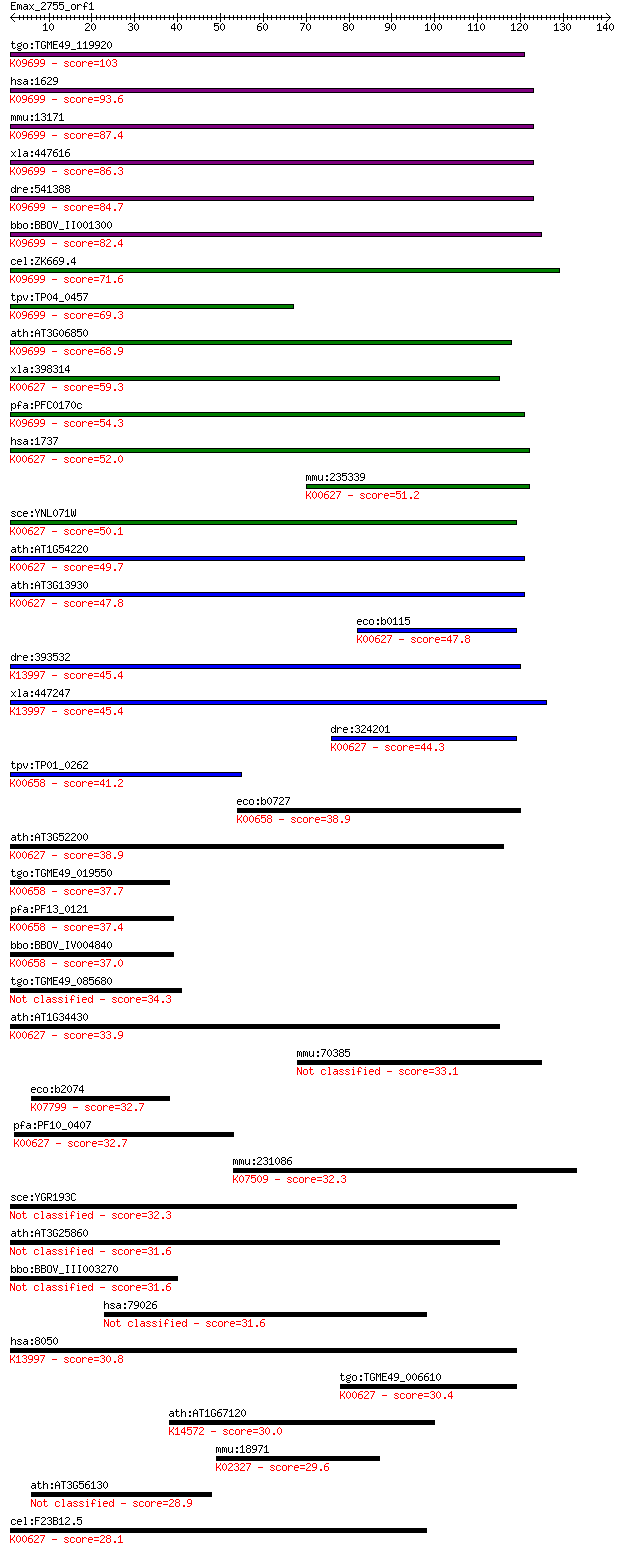 Emax_2755_orf1
10 20 30 40 50 60 70 80 90 100 110 120 130 140

tgo:TGME49_119920
K09699 - score=103

hsa:1629
K09699 - score=93.6

mmu:13171
K09699 - score=87.4

xla:447616
K09699 - score=86.3

dre:541388
K09699 - score=84.7

bbo:BBOV_II001300
K09699 - score=82.4

cel:ZK669.4
K09699 - score=71.6

tpv:TP04_0457
K09699 - score=69.3

ath:AT3G06850
K09699 - score=68.9

xla:398314
K00627 - score=59.3

pfa:PFC0170c
K09699 - score=54.3

hsa:1737
K00627 - score=52.0

mmu:235339
K00627 - score=51.2

sce:YNL071W
K00627 - score=50.1

ath:AT1G54220
K00627 - score=49.7

ath:AT3G13930
K00627 - score=47.8

eco:b0115
K00627 - score=47.8

dre:393532
K13997 - score=45.4

xla:447247
K13997 - score=45.4

dre:324201
K00627 - score=44.3

tpv:TP01_0262
K00658 - score=41.2

eco:b0727
K00658 - score=38.9

ath:AT3G52200
K00627 - score=38.9

tgo:TGME49_019550
K00658 - score=37.7

pfa:PF13_0121
K00658 - score=37.4

bbo:BBOV_IV004840
K00658 - score=37.0

tgo:TGME49_085680
Not classified - score=34.3

ath:AT1G34430
K00627 - score=33.9

mmu:70385
Not classified - score=33.1

eco:b2074
K07799 - score=32.7

pfa:PF10_0407
K00627 - score=32.7

mmu:231086
K07509 - score=32.3

sce:YGR193C
Not classified - score=32.3

ath:AT3G25860
Not classified - score=31.6

bbo:BBOV_III003270
Not classified - score=31.6

hsa:79026
Not classified - score=31.6

hsa:8050
K13997 - score=30.8

tgo:TGME49_006610
K00627 - score=30.4

ath:AT1G67120
K14572 - score=30.0

mmu:18971
K02327 - score=29.6

ath:AT3G56130
Not classified - score=28.9

cel:F23B12.5
K00627 - score=28.1